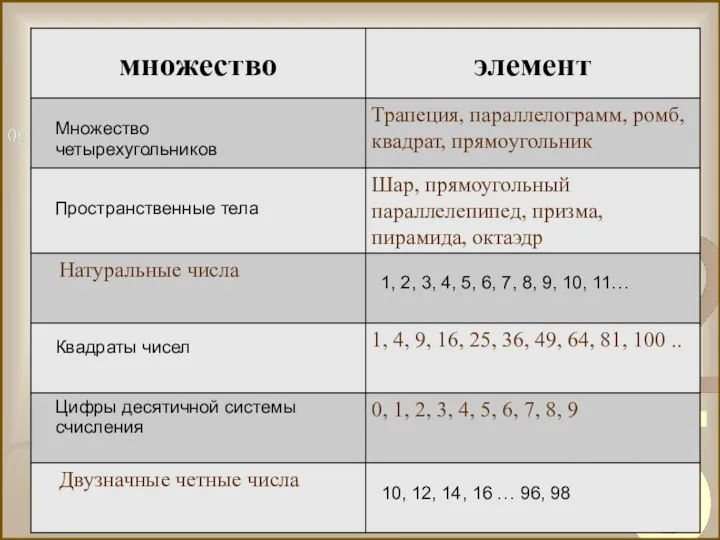 | множество | элемент |
|---|---|
| Множество четырехугольников | Трапеция, параллелограмм, ромб, квадрат, прямоугольник |
| Пространственные тела | Шар, прямоугольный параллелепипед, призма, пирамида, октаэдр |
| Натуральные числа | 1, 2, 3, 4, 5, 6, 7, 8, 9, 10, 11… |
| Квадраты чисел | 1, 4, 9, 16, 25, 36, 49, 64, 81, 100 .. |
| Цифры десятичной системы счисления | 0, 1, 2, 3, 4, 5, 6, 7, 8, 9 |
| Двузначные четные числа | 10, 12, 14, 16 … 96, 98 |